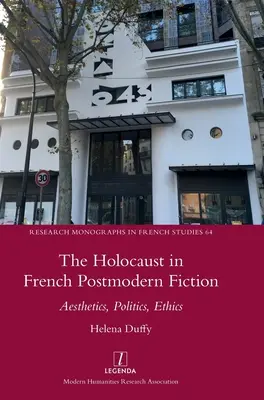 30

RESEARCH MONOGRAPHS IN FRENCH STUDIES 64

The Holocaust in French Postmodern Fiction

Aesthetics, Politics, Ethics

Helena Duffy

LEGENDA

Modern Humanities Research Association